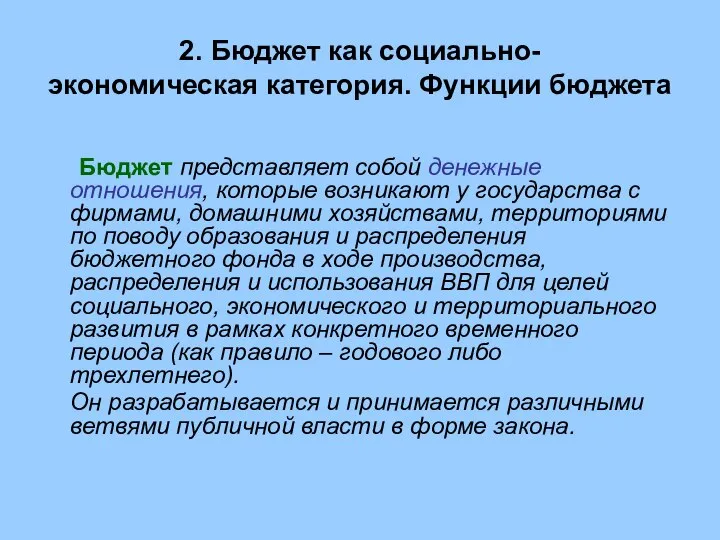 2. Бюджет как социально-экономическая категория. Функции бюджета

Бюджет представляет собой денежные отношения, которые возникают у государства с фирмами, домашними хозяйствами, территориями по поводу образования и распределения бюджетного фонда в ходе производства, распределения и использования ВВП для целей социального, экономического и территориального развития в рамках конкретного временного периода (как правило – годового либо трехлетнего).

Он разрабатывается и принимается различными ветвями публичной власти в форме закона.